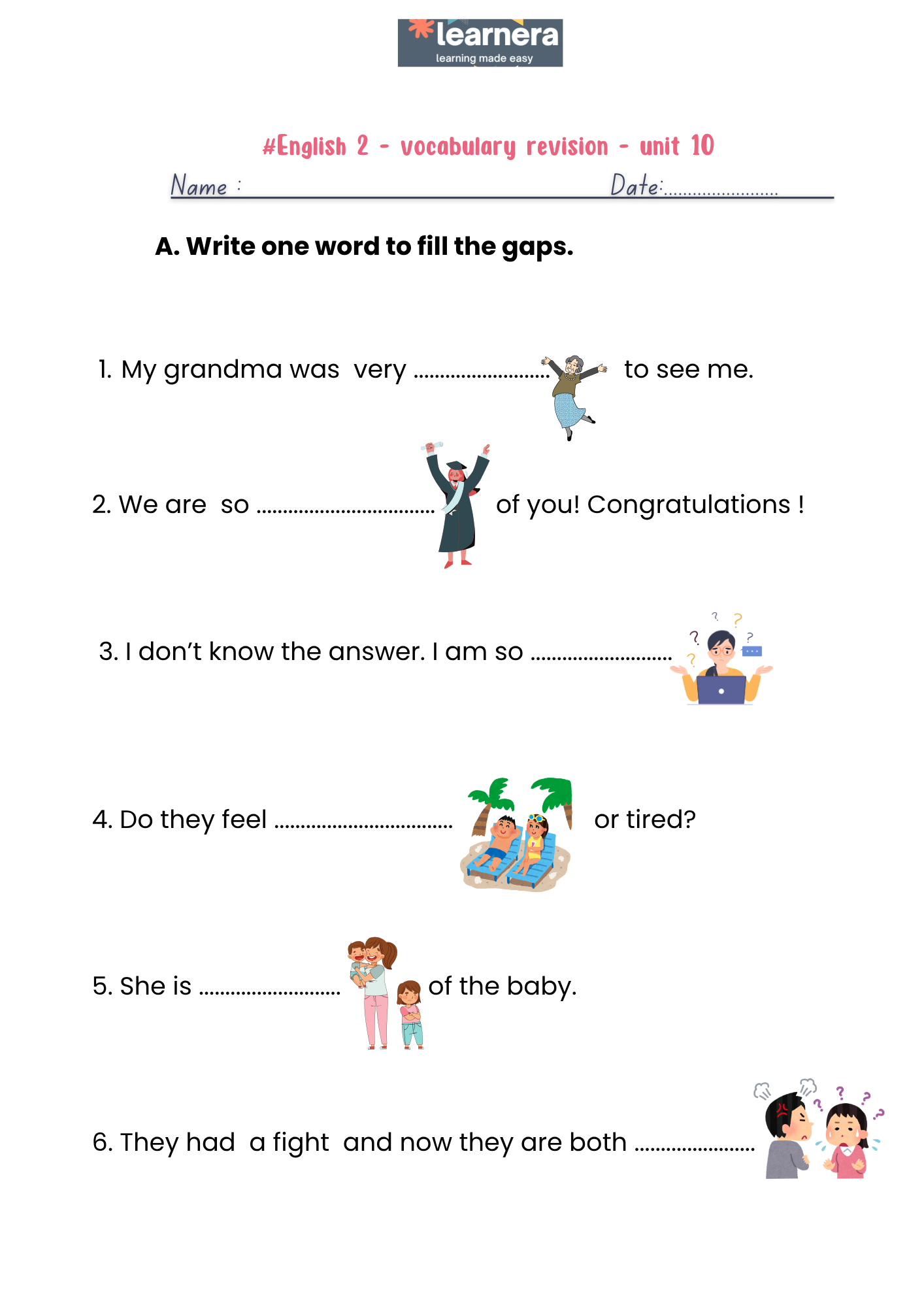 learnera
learning made easy

#English 2 - vocabulary revision - unit 10

Name : ____ Date: ____

A. Write one word to fill the gaps.

1. My grandma was very ____ to see me.

2. We are so ____ of you! Congratulations !

3. I don't know the answer. I am so ____

4. Do they feel ____ or tired?

5. She is ____ of the baby.

6. They had a fight and now they are both ____